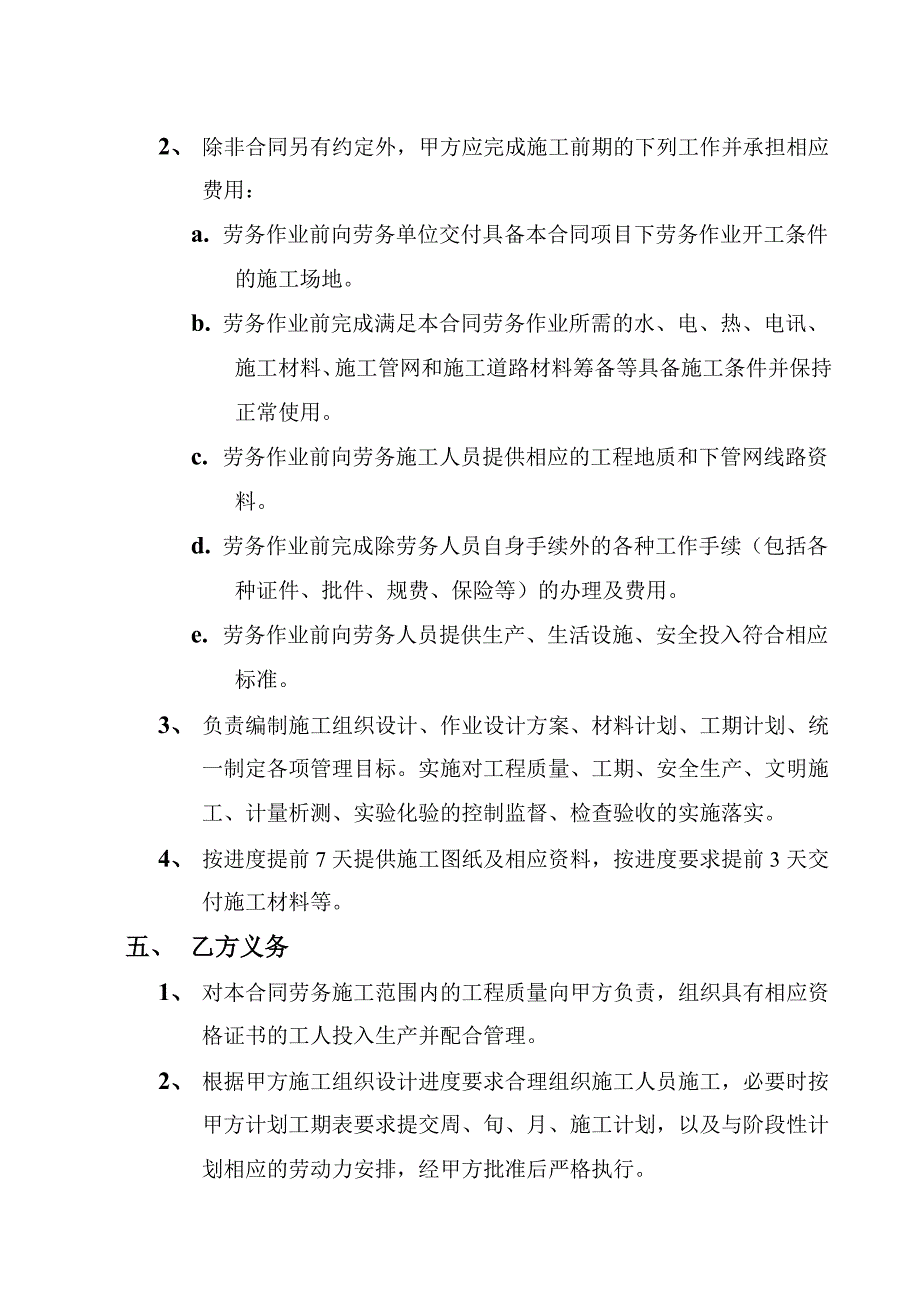 2、 除非合同另有约定外，甲方应完成施工前期的下列工作并承担相应费用：

a. 劳务作业前向劳务单位交付具备本合同项目下劳务作业开工条件的施工场地。

b. 劳务作业前完成满足本合同劳务作业所需的水、电、热、电讯、施工材料、施工管网和施工道路材料筹备等具备施工条件并保持正常使用。

c. 劳务作业前向劳务施工人员提供相应的工程地质和下管网线路资料。

d. 劳务作业前完成除劳务人员自身手续外的各种工作手续（包括各种证件、批件、规费、保险等）的办理及费用。

e. 劳务作业前向劳务人员提供生产、生活设施、安全投入符合相应标准。

3、 负责编制施工组织设计、作业设计方案、材料计划、工期计划、统一制定各项管理目标。实施对工程质量、工期、安全生产、文明施工、计量析测、实验化验的控制监督、检查验收的实施落实。

4、 按进度提前 7 天提供施工图纸及相应资料，按进度要求提前 3 天交付施工材料等。

五、 乙方义务

1、 对本合同劳务施工范围内的工程质量向甲方负责，组织具有相应资格证书的工人投入生产并配合管理。

2、 根据甲方施工组织设计进度要求合理组织施工人员施工，必要时按甲方计划工期表要求提交周、旬、月、施工计划，以及与阶段性计划相应的劳动力安排，经甲方批准后严格执行。